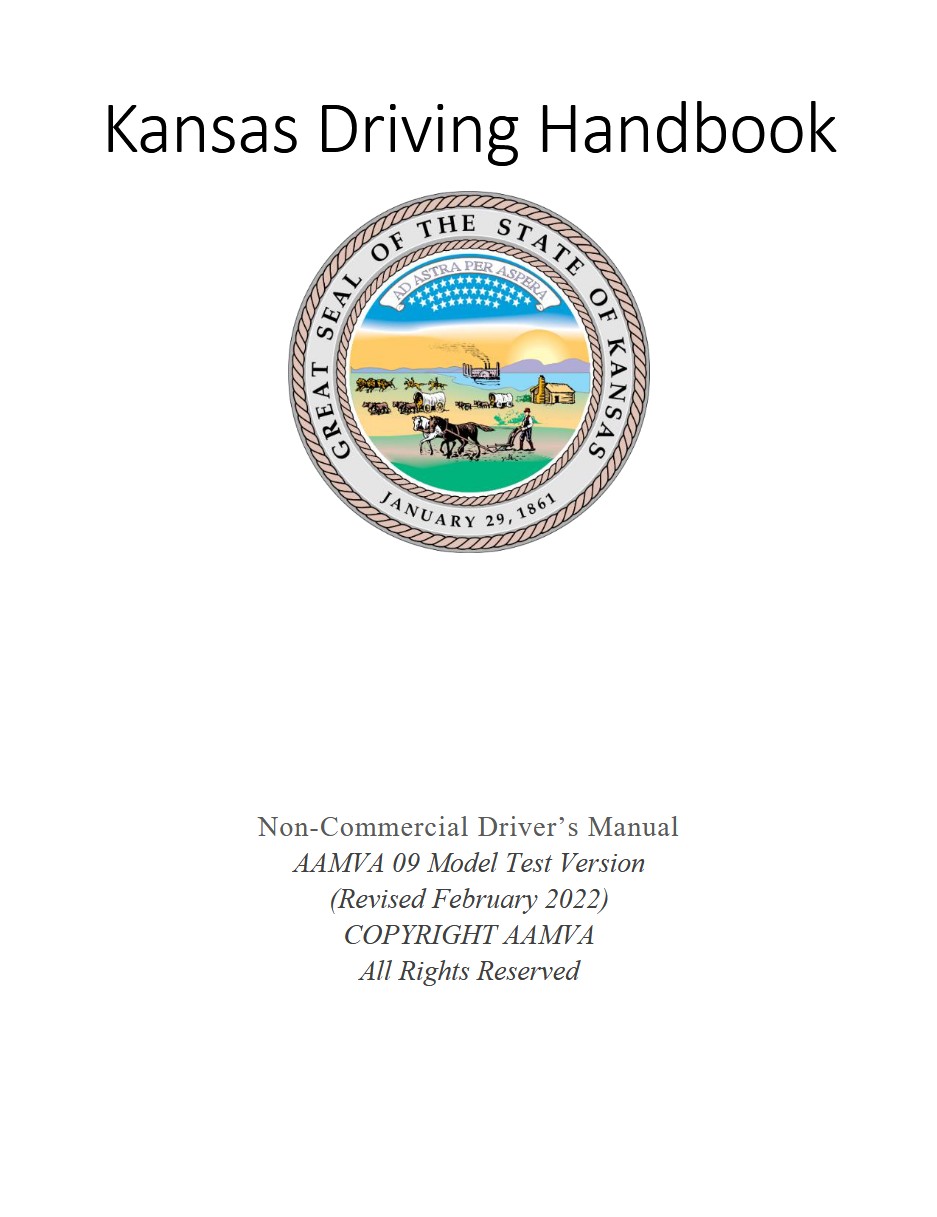 Kansas Driving Handbook

GREAT SEAL OF THE STATE OF KANSAS

AD ASTRA PER ASPERA

JANUARY 29, 1861

Non-Commercial Driver's Manual
AAMVA 09 Model Test Version
(Revised February 2022)
COPYRIGHT AAMVA
All Rights Reserved